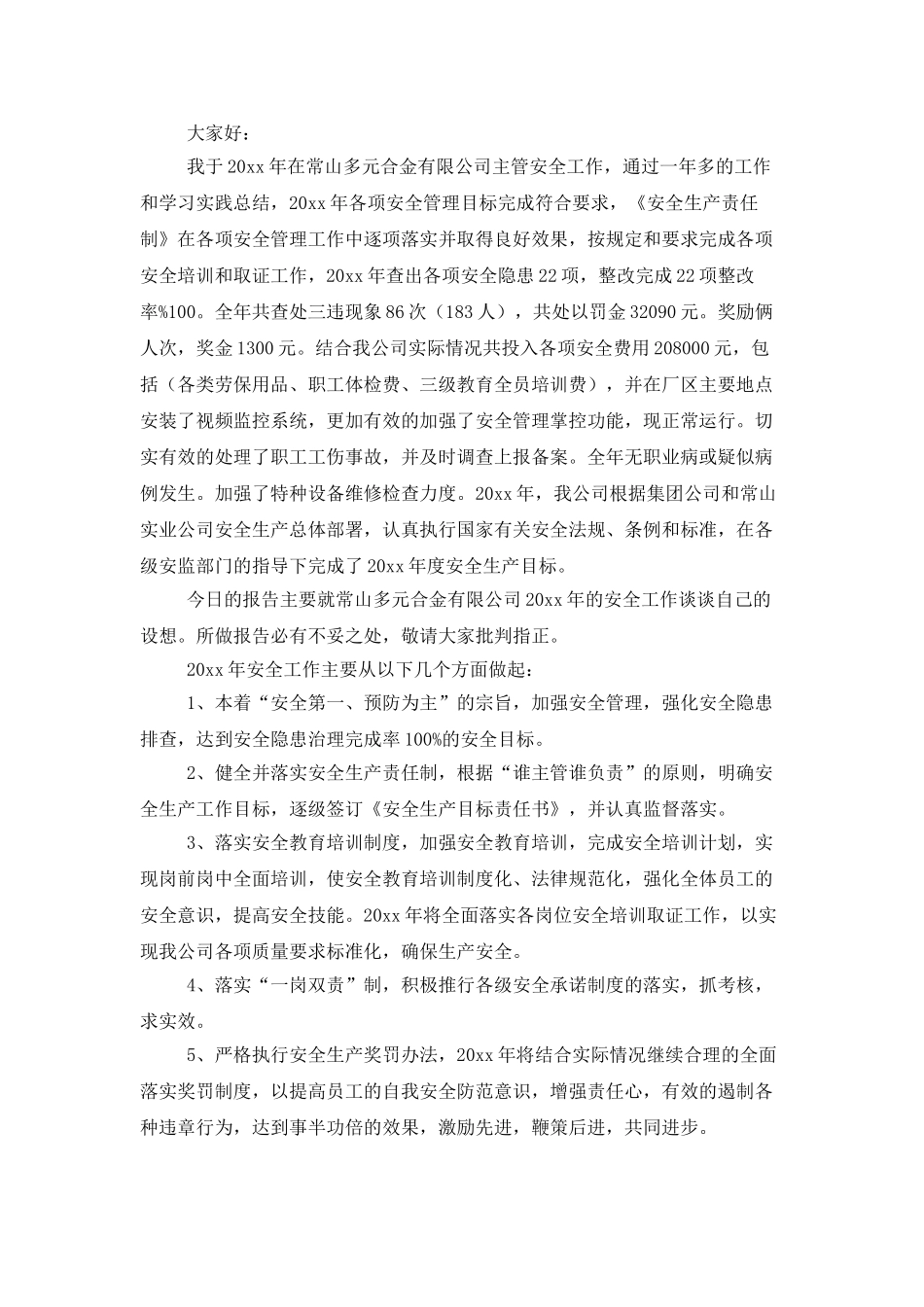 大家好：

我于20xx年在常山多元合金有限公司主管安全工作，通过一年多的工作和学习实践总结，20xx年各项安全管理目标完成符合要求，《安全生产责任制》在各项安全管理工作中逐项落实并取得良好效果，按规定和要求完成各项安全培训和取证工作，20xx年查出各项安全隐患22项，整改完成22项整改率%100。全年共查处三违现象86次（183人），共处以罚金32090元。奖励俩人次，奖金1300元。结合我公司实际情况共投入各项安全费用208000元，包括（各类劳保用品、职工体检费、三级教育全员培训费），并在厂区主要地点安装了视频监控系统，更加有效的加强了安全管理掌控功能，现正常运行。切实有效的处理了职工工伤事故，并及时调查上报备案。全年无职业病或疑似病例发生。加强了特种设备维修检查力度。20xx年，我公司根据集团公司和常山实业公司安全生产总体部署，认真执行国家有关安全法规、条例和标准，在各级安监部门的指导下完成了20xx年度安全生产目标。

今日的报告主要就常山多元合金有限公司20xx年的安全工作谈谈自己的设想。所做报告必有不妥之处，敬请大家批判指正。

20xx年安全工作主要从以下几个方面做起：

1、本着“安全第一、预防为主”的宗旨，加强安全管理，强化安全隐患排查，达到安全隐患治理完成率100%的安全目标。

2、健全并落实安全生产责任制，根据“谁主管谁负责”的原则，明确安全生产工作目标，逐级签订《安全生产目标责任书》，并认真监督落实。

3、落实安全教育培训制度，加强安全教育培训，完成安全培训计划，实现岗前岗中全面培训，使安全教育培训制度化、法律规范化，强化全体员工的安全意识，提高安全技能。20xx年将全面落实各岗位安全培训取证工作，以实现我公司各项质量要求标准化，确保生产安全。

4、落实“一岗双责”制，积极推行各级安全承诺制度的落实，抓考核，求实效。

5、严格执行安全生产奖罚办法，20xx年将结合实际情况继续合理的全面落实奖罚制度，以提高员工的自我安全防范意识，增强责任心，有效的遏制各种违章行为，达到事半功倍的效果，激励先进，鞭策后进，共同进步。